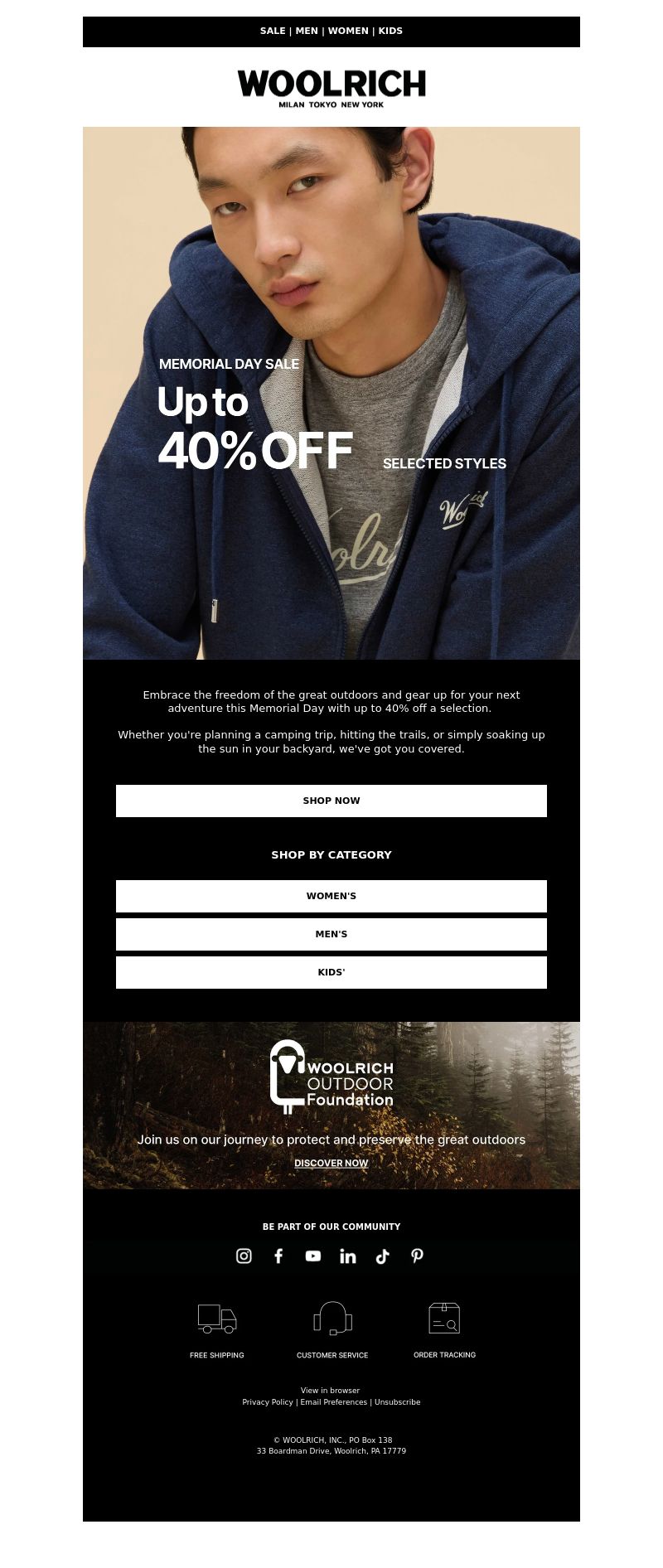 SALE | MEN | WOMEN | KIDS

WOOLRICH
MILAN TOKYO NEW YORK

MEMORIAL DAY SALE
Up to
40% OFF
SELECTED STYLES

Embrace the freedom of the great outdoors and gear up for your next adventure this Memorial Day with up to 40% off a selection.

Whether you're planning a camping trip, hitting the trails, or simply soaking up the sun in your backyard, we've got you covered.

SHOP NOW

SHOP BY CATEGORY

WOMEN'S

MEN'S

KIDS'

WOOLRICH OUTDOOR Foundation

Join us on our journey to protect and preserve the great outdoors

DISCOVER NOW

BE PART OF OUR COMMUNITY

FREE SHIPPING

CUSTOMER SERVICE

ORDER TRACKING

View in browser
Privacy Policy | Email Preferences | Unsubscribe

© WOOLRICH, INC., PO Box 138
33 Boardman Drive, Woolrich, PA 17779